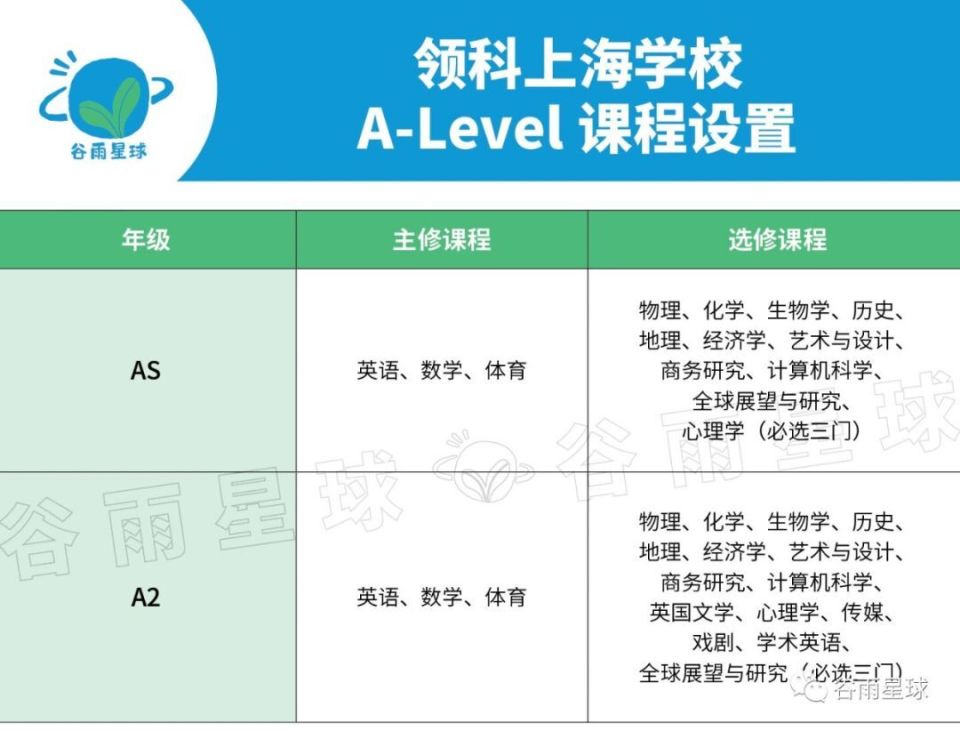 谷雨星球

领科上海学校
A-Level 课程设置

| 年级 | 主修课程 | 选修课程 |
|---|---|---|
| AS | 英语、数学、体育 | 物理、化学、生物学、历史、地理、经济学、艺术与设计、商务研究、计算机科学、全球展望与研究、心理学（必选三门） |
| A2 | 英语、数学、体育 | 物理、化学、生物学、历史、地理、经济学、艺术与设计、商务研究、计算机科学、英国文学、心理学、传媒、戏剧、学术英语、全球展望与研究（必选三门） |

谷雨星球

谷雨星球